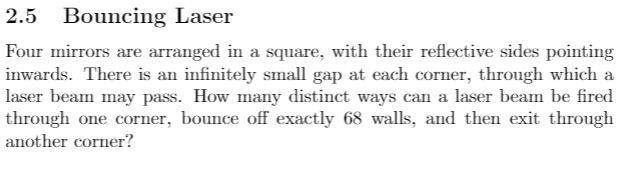 2.5 Bouncing Laser

Four mirrors are arranged in a square, with their reflective sides pointing inwards. There is an infinitely small gap at each corner, through which a laser beam may pass. How many distinct ways can a laser beam be fired through one corner, bounce off exactly 68 walls, and then exit through another corner?